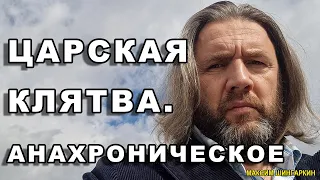 ЦАРСКАЯ КЛЯТВА. АНАХРОНИЧЕСКОЕ

МАКСИМ ШИНГАРКИН